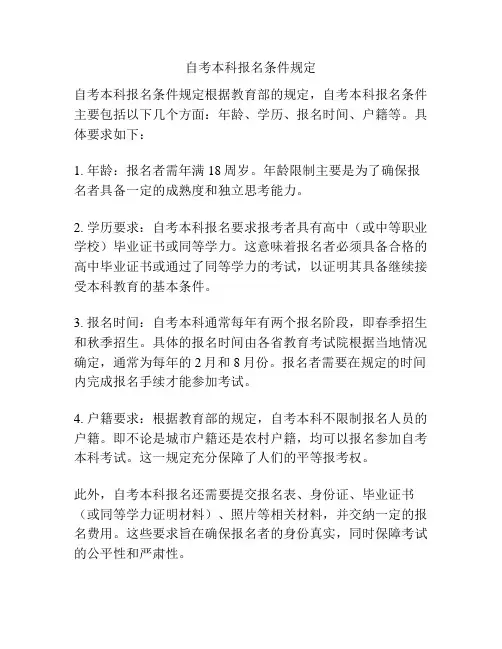 自考本科报名条件规定

自考本科报名条件规定根据教育部的规定，自考本科报名条件主要包括以下几个方面：年龄、学历、报名时间、户籍等。具体要求如下：

1. 年龄：报名者需年满 18 周岁。年龄限制主要是为了确保报名者具备一定的成熟度和独立思考能力。

2. 学历要求：自考本科报名要求报考者具有高中（或中等职业学校）毕业证书或同等学力。这意味着报名者必须具备合格的高中毕业证书或通过了同等学力的考试，以证明其具备继续接受本科教育的基本条件。

3. 报名时间：自考本科通常每年有两个报名阶段，即春季招生和秋季招生。具体的报名时间由各省教育考试院根据当地情况确定，通常为每年的 2 月和 8 月份。报名者需要在规定的时间内完成报名手续才能参加考试。

4. 户籍要求：根据教育部的规定，自考本科不限制报名人员的户籍。即不论是城市户籍还是农村户籍，均可以报名参加自考本科考试。这一规定充分保障了人们的平等报考权。

此外，自考本科报名还需要提交报名表、身份证、毕业证书（或同等学力证明材料）、照片等相关材料，并交纳一定的报名费用。这些要求旨在确保报名者的身份真实，同时保障考试的公平性和严肃性。